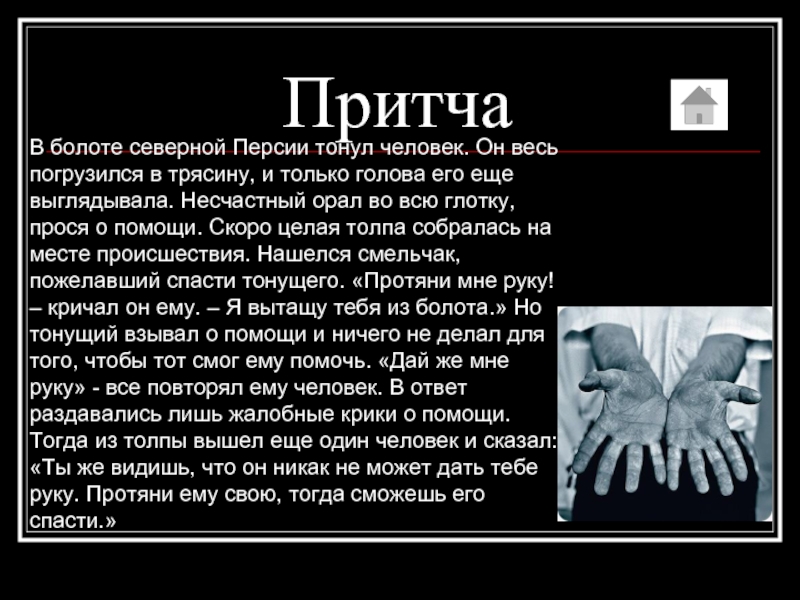 Притча

В болоте северной Персии тонул человек. Он весь погрузился в трясину, и только голова его еще выглядывала. Несчастный орал во всю глотку, прося о помощи. Скоро целая толпа собралась на месте происшествия. Нашелся смельчак, пожелавший спасти тонущего. «Протяни мне руку! – кричал он ему. – Я вытащу тебя из болота.» Но тонущий взывал о помощи и ничего не делал для того, чтобы тот смог ему помочь. «Дай же мне руку» - все повторял ему человек. В ответ раздавались лишь жалобные крики о помощи. Тогда из толпы вышел еще один человек и сказал: «Ты же видишь, что он никак не может дать тебе руку. Протяни ему свою, тогда сможешь его спасти.»